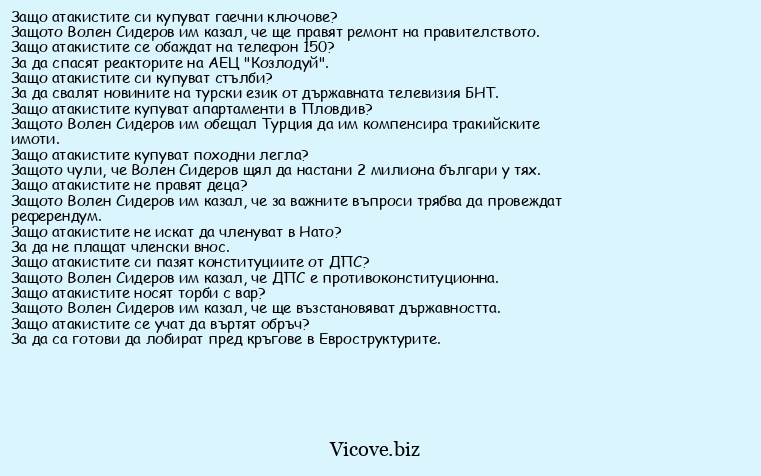 Защо атакистите си купуват гаечни ключове?
Защото Волен Сидеров им казал, че ще правят ремонт на правителството.
Защо атакистите се обаждат на телефон 150?
За да спасят реакторите на АЕЦ "Козлодуй".
Защо атакистите си купуват стълби?
За да свалят новините на турски език от държавната телевизия БНТ.
Защо атакистите купуват апартаменти в Пловдив?
Защото Волен Сидеров им обещал Турция да им компенсира тракийските имоти.
Защо атакистите купуват походни легла?
Защото чули, че Волен Сидеров щял да настани 2 милиона българи у тях.
Защо атакистите не правят деца?
Защото Волен Сидеров им казал, че за важните въпроси трябва да провеждат референдум.
Защо атакистите не искат да членуват в Нато?
За да не плащат членски внос.
Защо атакистите си пазят конституциите от ДПС?
Защото Волен Сидеров им казал, че ДПС е противоконституционна.
Защо атакистите носят торби с вар?
Защото Волен Сидеров им казал, че ще възстановяват държавността.
Защо атакистите се учат да въртят обръч?
За да са готови да лобират пред кръгове в Евроструктурите.

Vicove.biz